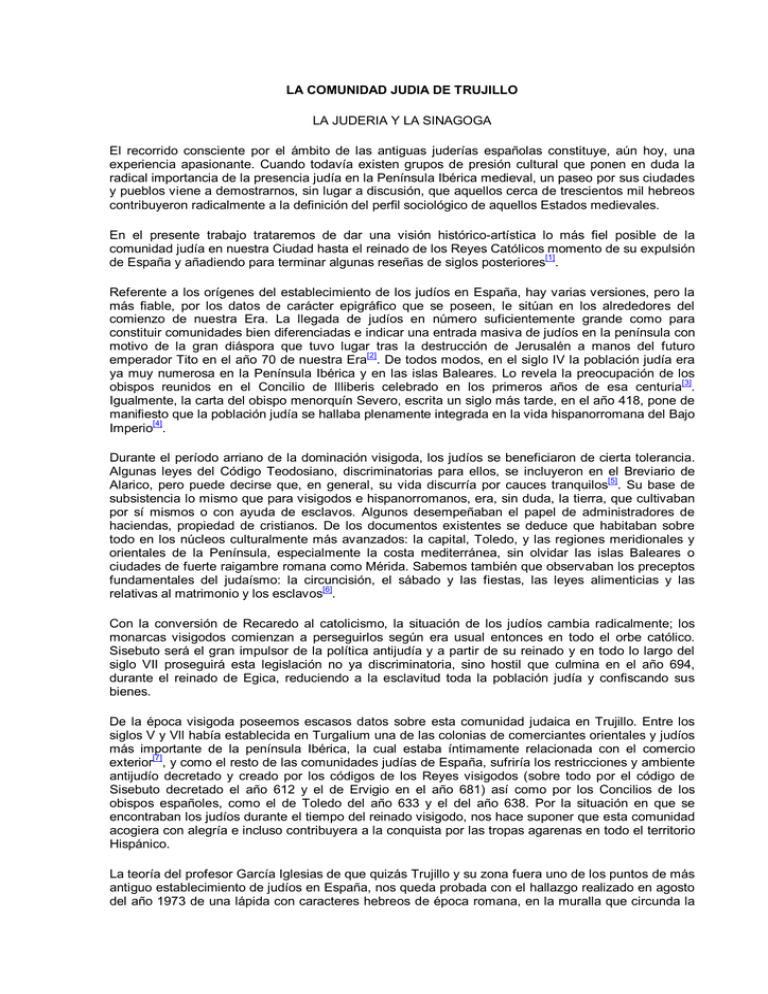 LA COMUNIDAD JUDIA DE TRUJILLO

LA JUDERIA Y LA SINAGOGA

El recorrido consciente por el ámbito de las antiguas juderías españolas constituye, aún hoy, una experiencia apasionante. Cuando todavía existen grupos de presión cultural que ponen en duda la radical importancia de la presencia judía en la Península Ibérica medieval, un paseo por sus ciudades y pueblos viene a demostrarnos, sin lugar a discusión, que aquellos cerca de trescientos mil hebreos contribuyeron radicalmente a la definición del perfil sociológico de aquellos Estados medievales.

En el presente trabajo trataremos de dar una visión histórico-artística lo más fiel posible de la comunidad judía en nuestra Ciudad hasta el reinado de los Reyes Católicos momento de su expulsión de España y añadiendo para terminar algunas reseñas de siglos posteriores[1].

Referente a los orígenes del establecimiento de los judíos en España, hay varias versiones, pero la más fiable, por los datos de carácter epigráfico que se poseen, le sitúan en los alrededores del comienzo de nuestra Era. La llegada de judíos en número suficientemente grande como para constituir comunidades bien diferenciadas e indicar una entrada masiva de judíos en la península con motivo de la gran diáspora que tuvo lugar tras la destrucción de Jerusalén a manos del futuro emperador Tito en el año 70 de nuestra Era[2]. De todos modos, en el siglo IV la población judía era ya muy numerosa en la Península Ibérica y en las islas Baleares. Lo revela la preocupación de los obispos reunidos en el Concilio de Illiberis celebrado en los primeros años de esa centuria[3]. Igualmente, la carta del obispo menorquín Severo, escrita un siglo más tarde, en el año 418, pone de manifiesto que la población judía se hallaba plenamente integrada en la vida hispanorromana del Bajo Imperio[4].

Durante el período arriano de la dominación visigoda, los judíos se beneficiaron de cierta tolerancia. Algunas leyes del Código Teodosiano, discriminatorias para ellos, se incluyeron en el Breviario de Alarico, pero puede decirse que, en general, su vida discurría por cauces tranquilos[5]. Su base de subsistencia lo mismo que para visigodos e hispanorromanos, era, sin duda, la tierra, que cultivaban por sí mismos o con ayuda de esclavos. Algunos desempeñaban el papel de administradores de haciendas, propiedad de cristianos. De los documentos existentes se deduce que habitaban sobre todo en los núcleos culturalmente más avanzados: la capital, Toledo, y las regiones meridionales y orientales de la Península, especialmente la costa mediterránea, sin olvidar las islas Baleares o ciudades de fuerte raigambre romana como Mérida. Sabemos también que observaban los preceptos fundamentales del judaísmo: la circuncisión, el sábado y las fiestas, las leyes alimenticias y las relativas al matrimonio y los esclavos[6].

Con la conversión de Recaredo al catolicismo, la situación de los judíos cambia radicalmente; los monarcas visigodos comienzan a perseguirlos según era usual entonces en todo el orbe católico. Sisebuto será el gran impulsor de la política antijudía y a partir de su reinado y en todo lo largo del siglo VII proseguirá esta legislación no ya discriminatoria, sino hostil que culmina en el año 694, durante el reinado de Egica, reduciendo a la esclavitud toda la población judía y confiscando sus bienes.

De la época visigoda poseemos escasos datos sobre esta comunidad judaica en Trujillo. Entre los siglos V y VII había establecida en Turgalium una de las colonias de comerciantes orientales y judíos más importante de la península Ibérica, la cual estaba íntimamente relacionada con el comercio exterior[7], y como el resto de las comunidades judías de España, sufriría los restricciones y ambiente antijudío decretado y creado por los códigos de los Reyes visigodos (sobre todo por el código de Sisebuto decretado el año 612 y el de Ervigio en el año 681) así como por los Concilios de los obispos españoles, como el de Toledo del año 633 y el del año 638. Por la situación en que se encontraban los judíos durante el tiempo del reinado visigodo, nos hace suponer que esta comunidad acogiera con alegría e incluso contribuyera a la conquista por las tropas agarenas en todo el territorio Hispánico.

La teoría del profesor García Iglesias de que quizás Trujillo y su zona fuera uno de los puntos de más antiguo establecimiento de judíos en España, nos queda probada con el hallazgo realizado en agosto del año 1973 de una lápida con caracteres hebreos de época romana, en la muralla que circunda la